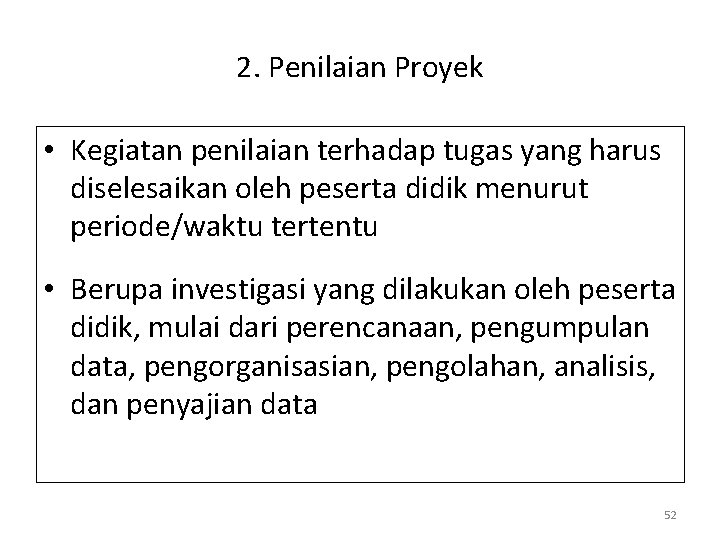 2. Penilaian Proyek

• Kegiatan penilaian terhadap tugas yang harus diselesaikan oleh peserta didik menurut periode/waktu tertentu

• Berupa investigasi yang dilakukan oleh peserta didik, mulai dari perencanaan, pengumpulan data, pengorganisasian, pengolahan, analisis, dan penyajian data

52